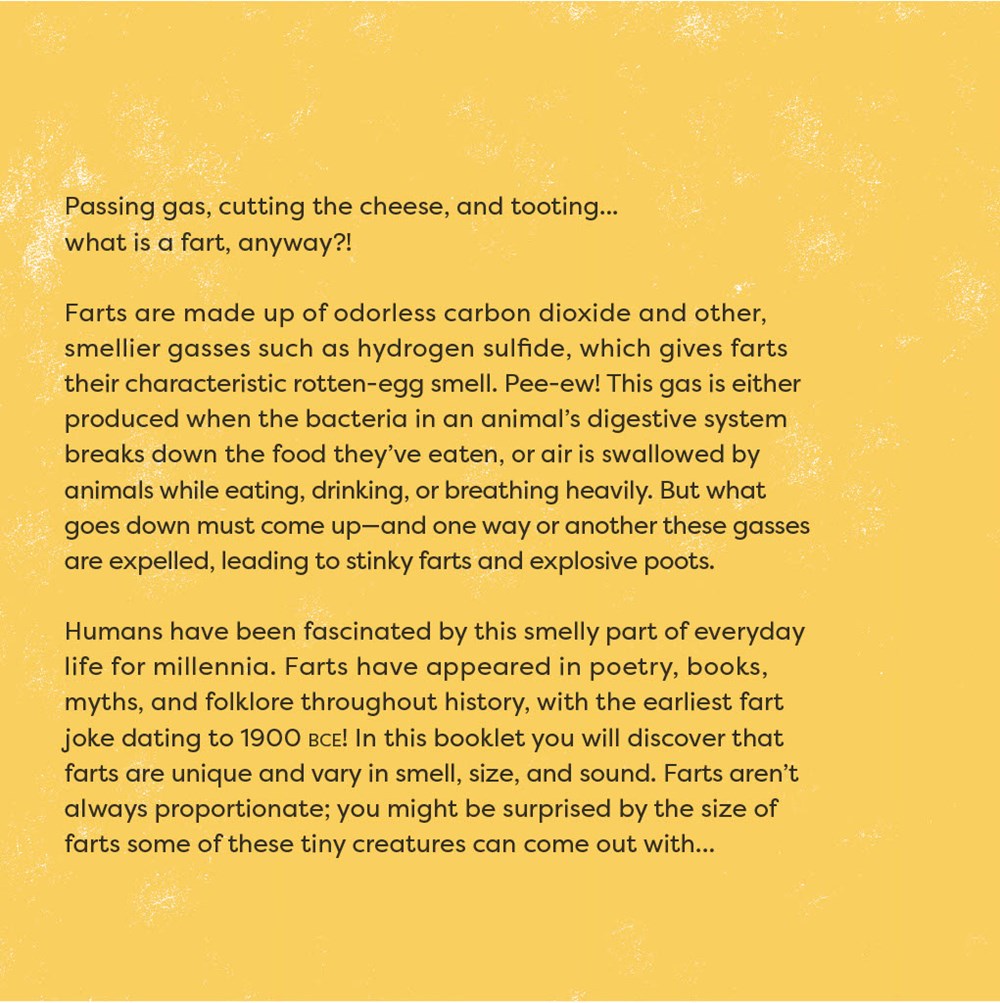 Passing gas, cutting the cheese, and tooting... what is a fart, anyway?!

Farts are made up of odorless carbon dioxide and other, smellier gasses such as hydrogen sulfide, which gives farts their characteristic rotten-egg smell. Pee-ew! This gas is either produced when the bacteria in an animal's digestive system breaks down the food they've eaten, or air is swallowed by animals while eating, drinking, or breathing heavily. But what goes down must come up—and one way or another these gasses are expelled, leading to stinky farts and explosive poots.

Humans have been fascinated by this smelly part of everyday life for millennia. Farts have appeared in poetry, books, myths, and folklore throughout history, with the earliest fart joke dating to 1900 BCE! In this booklet you will discover that farts are unique and vary in smell, size, and sound. Farts aren't always proportionate; you might be surprised by the size of farts some of these tiny creatures can come out with...